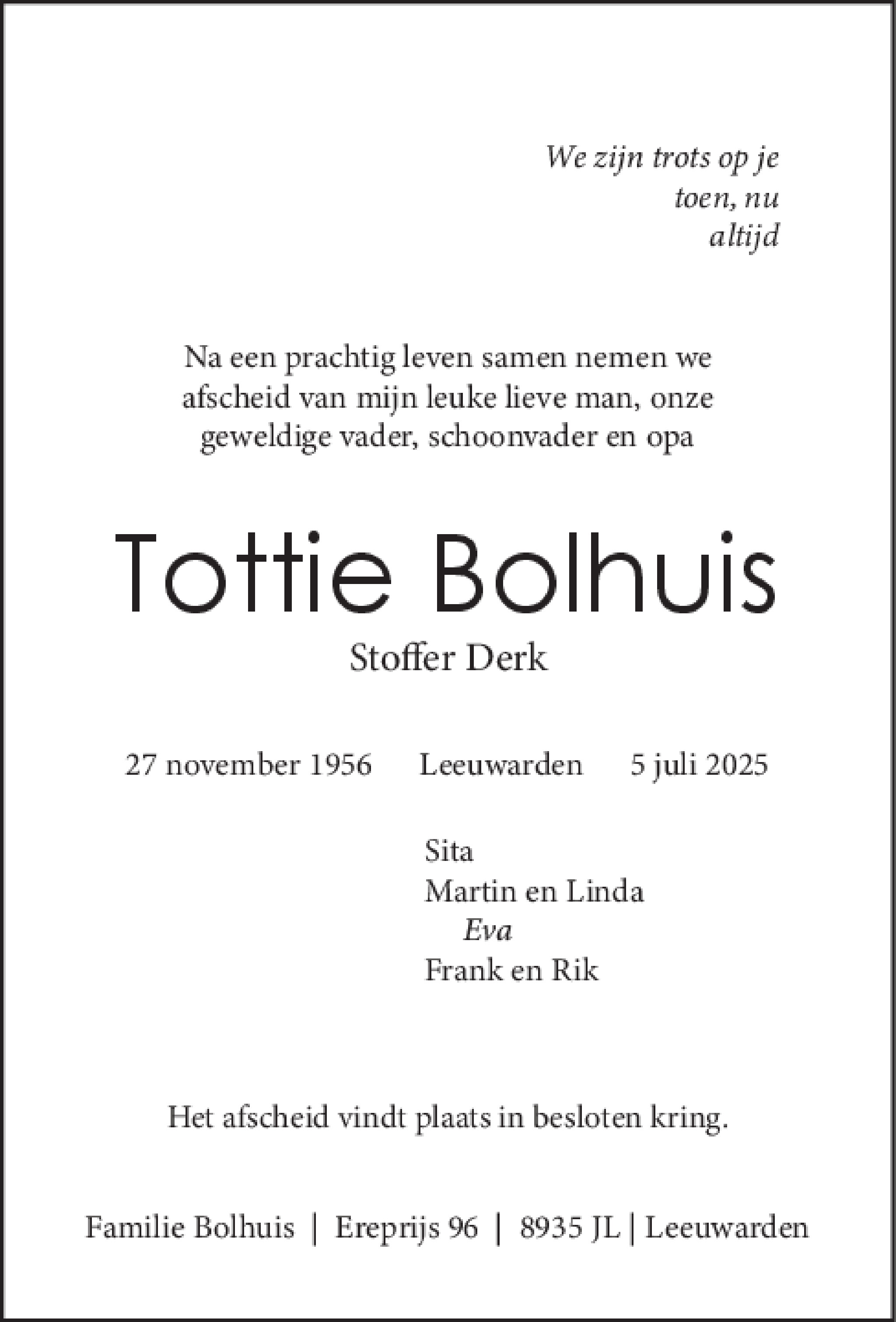 We zijn trots op je
toen, nu
altijd

Na een prachtig leven samen nemen we afscheid van mijn leuke lieve man, onze geweldige vader, schoonvader en opa

Tottie Bolhuis

Stoffer Derk

27 november 1956 Leeuwarden 5 juli 2025

Sita
Martin en Linda
Eva
Frank en Rik

Het afscheid vindt plaats in besloten kring.

Familie Bolhuis | Ereprijs 96 | 8935 JL | Leeuwarden